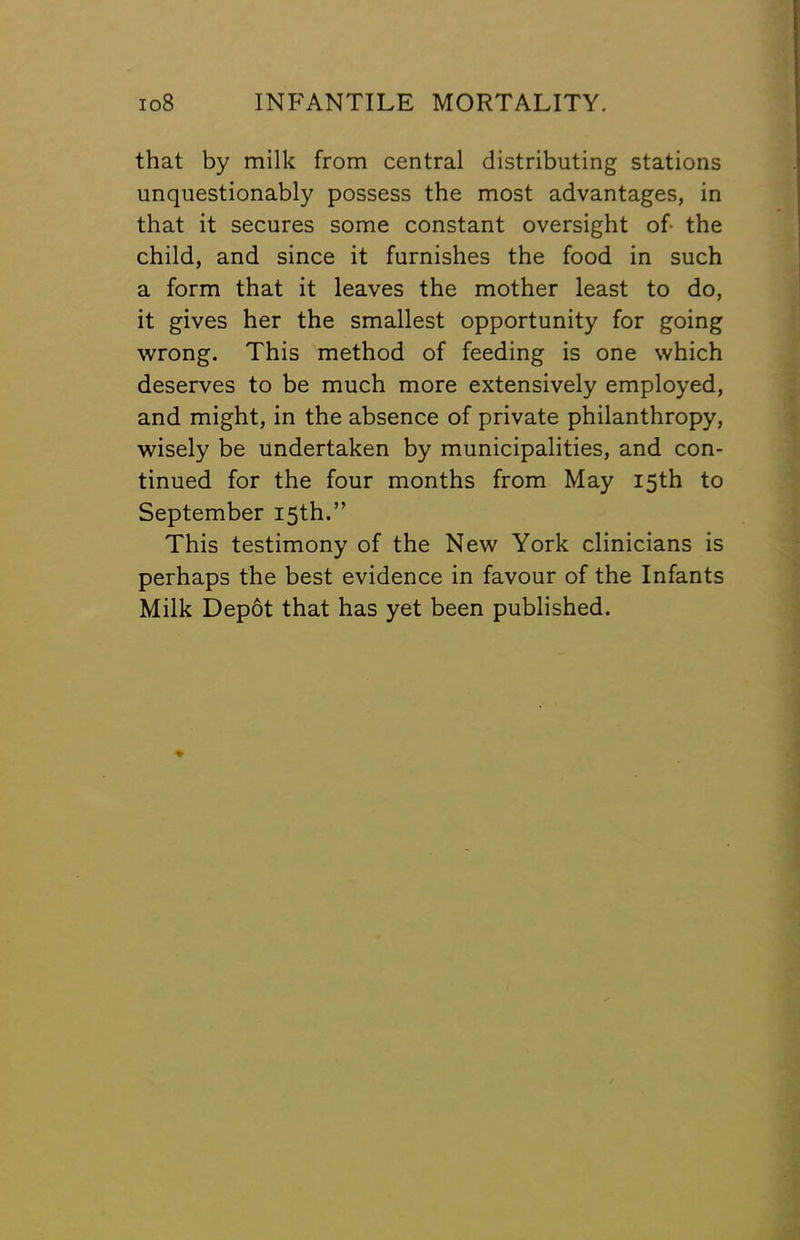 108 INFANTILE MORTALITY.

that by milk from central distributing stations unquestionably possess the most advantages, in that it secures some constant oversight of the child, and since it furnishes the food in such a form that it leaves the mother least to do, it gives her the smallest opportunity for going wrong. This method of feeding is one which deserves to be much more extensively employed, and might, in the absence of private philanthropy, wisely be undertaken by municipalities, and continued for the four months from May 15th to September 15th."

This testimony of the New York clinicians is perhaps the best evidence in favour of the Infants Milk Depôt that has yet been published.